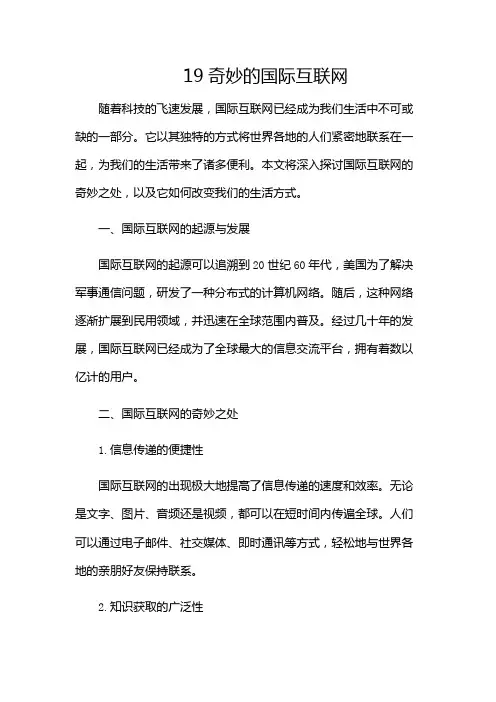 19 奇妙的国际互联网

随着科技的飞速发展，国际互联网已经成为我们生活中不可或缺的一部分。它以其独特的方式将世界各地的人们紧密地联系在一起，为我们的生活带来了诸多便利。本文将深入探讨国际互联网的奇妙之处，以及它如何改变我们的生活方式。

一、国际互联网的起源与发展

国际互联网的起源可以追溯到 20 世纪 60 年代，美国为了解决军事通信问题，研发了一种分布式的计算机网络。随后，这种网络逐渐扩展到民用领域，并迅速在全球范围内普及。经过几十年的发展，国际互联网已经成为了全球最大的信息交流平台，拥有着数以亿计的用户。

二、国际互联网的奇妙之处

1. 信息传递的便捷性

国际互联网的出现极大地提高了信息传递的速度和效率。无论是文字、图片、音频还是视频，都可以在短时间内传遍全球。人们可以通过电子邮件、社交媒体、即时通讯等方式，轻松地与世界各地的亲朋好友保持联系。

2. 知识获取的广泛性